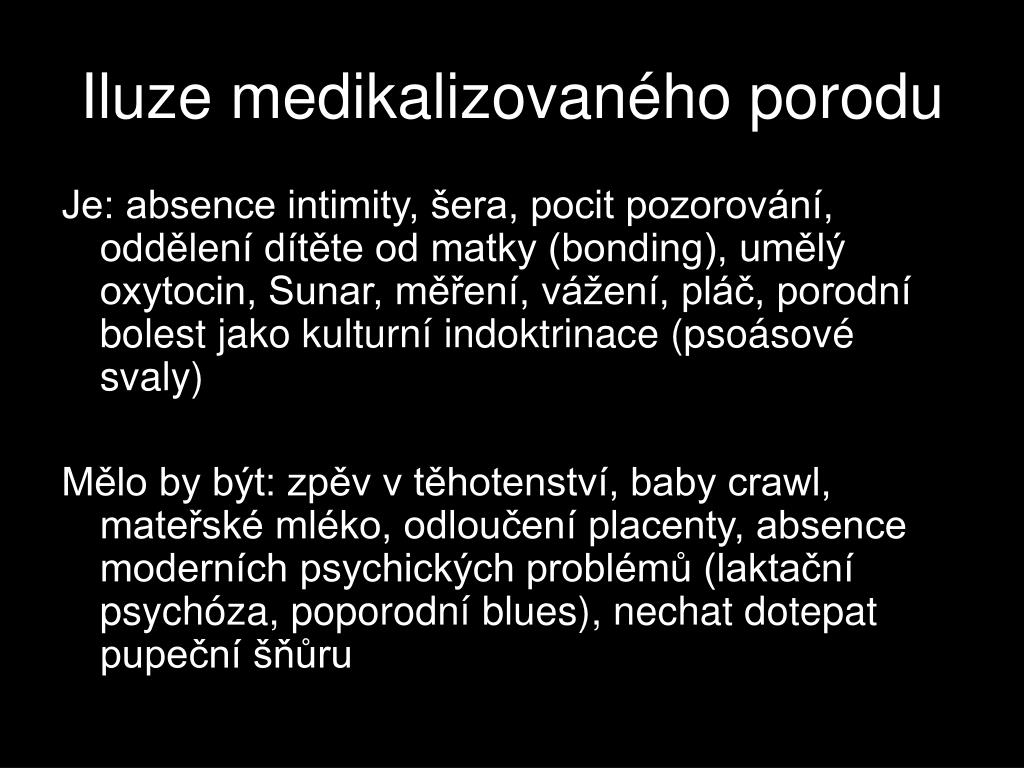 Iluze medikalizovaného porodu

Je: absence intimity, šera, pocit pozorování, oddělení dítěte od matky (bonding), umělý oxytocin, Sunar, měření, vážení, pláč, porodní bolest jako kulturní indoktrinace (psoásové svaly)

Mělo by být: zpěv v těhotenství, baby crawl, mateřské mléko, odloučení placenty, absence moderních psychických problémů (laktační psychóza, poporodní blues), nechat dotepat pupeční šňůru